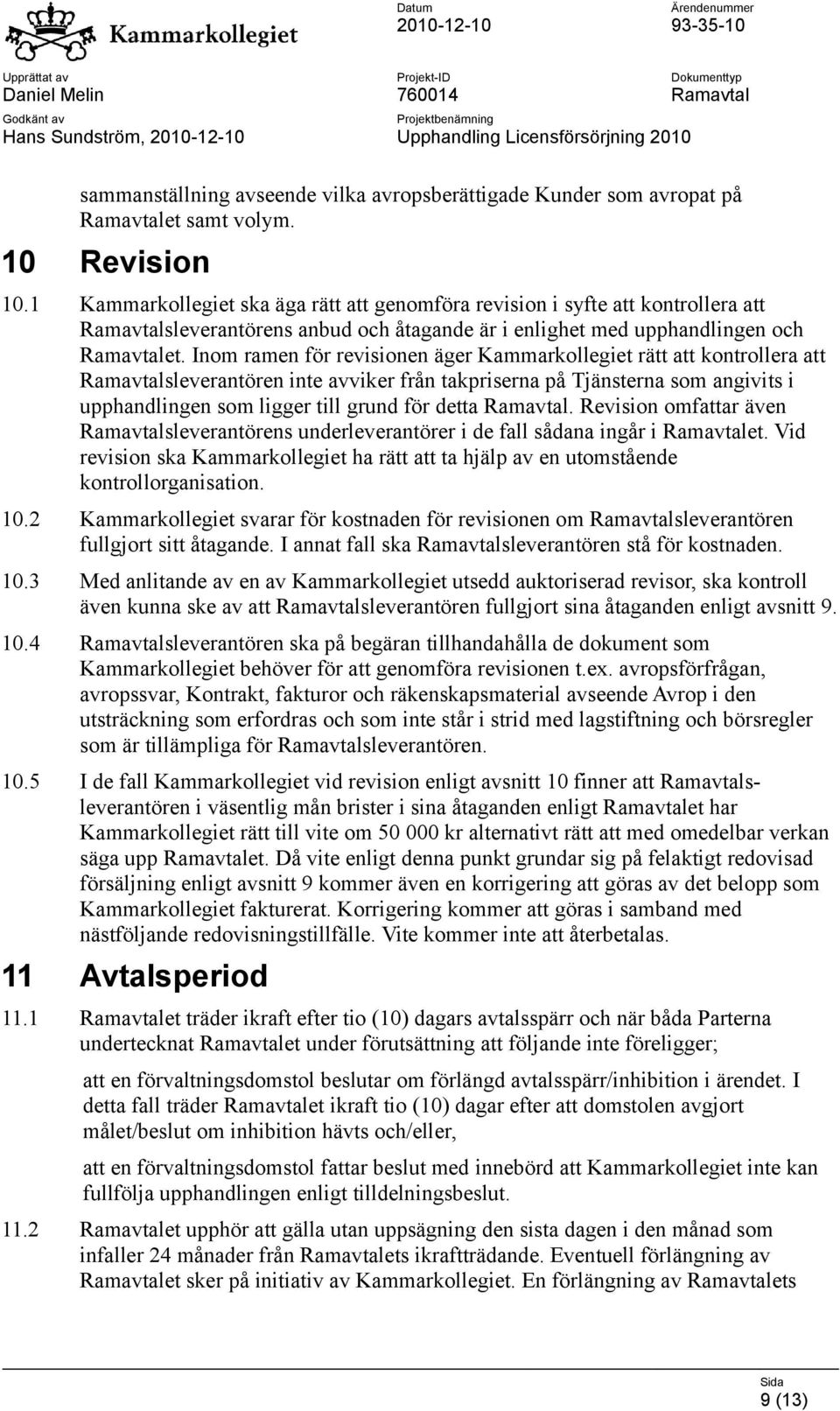 Kammarkollegiet

Datum
2010-12-10

Ärendenummer
93-35-10

Upprättat av
Daniel Melin

Projekt-ID
760014

Dokumenttyp
Ramavtal

Godkänt av
Hans Sundström, 2010-12-10

Projektbenämning
Upphandling Licensförsörjning 2010

sammanställning avseende vilka avropsberättigade Kunder som avropat på Ramavtalet samt volym.

10 Revision

10.1 Kammarkollegiet ska äga rätt att genomföra revision i syfte att kontrollera att Ramavtalsleverantörens anbud och åtagande är i enlighet med upphandlingen och Ramavtalet. Inom ramen för revisionen äger Kammarkollegiet rätt att kontrollera att Ramavtalsleverantören inte avviker från takpriserna på Tjänsterna som angivits i upphandlingen som ligger till grund för detta Ramavtal. Revision omfattar även Ramavtalsleverantörens underleverantörer i de fall sådana ingår i Ramavtalet. Vid revision ska Kammarkollegiet ha rätt att ta hjälp av en utomstående kontrollorganisation.

10.2 Kammarkollegiet svarar för kostnaden för revisionen om Ramavtalsleverantören fullgjort sitt åtagande. I annat fall ska Ramavtalsleverantören stå för kostnaden.

10.3 Med anlitande av en av Kammarkollegiet utsedd auktoriserad revisor, ska kontroll även kunna ske av att Ramavtalsleverantören fullgjort sina åtaganden enligt avsnitt 9.

10.4 Ramavtalsleverantören ska på begäran tillhandahålla de dokument som Kammarkollegiet behöver för att genomföra revisionen t.ex. avropsförfrågan, avropssvar, Kontrakt, fakturor och räkenskapsmaterial avseende Avrop i den utsträckning som erfordras och som inte står i strid med lagstiftning och börsregler som är tillämpliga för Ramavtalsleverantören.

10.5 I de fall Kammarkollegiet vid revision enligt avsnitt 10 finner att Ramavtalsleverantören i väsentlig mån brister i sina åtaganden enligt Ramavtalet har Kammarkollegiet rätt till vite om 50 000 kr alternativt rätt att med omedelbar verkan säga upp Ramavtalet. Då vite enligt denna punkt grundar sig på felaktigt redovisad försäljning enligt avsnitt 9 kommer även en korrigering att göras av det belopp som Kammarkollegiet fakturerat. Korrigering kommer att göras i samband med nästföljande redovisningstillfälle. Vite kommer inte att återbetalas.

11 Avtalsperiod

11.1 Ramavtalet träder ikraft efter tio (10) dagars avtalsspärr och när båda Parterna undertecknat Ramavtalet under förutsättning att följande inte föreligger;

att en förvaltningsdomstol beslutar om förlängd avtalsspärr/inhibition i ärendet. I detta fall träder Ramavtalet ikraft tio (10) dagar efter att domstolen avgjort målet/beslut om inhibition hävts och/eller,

att en förvaltningsdomstol fattar beslut med innebörd att Kammarkollegiet inte kan fullfölja upphandlingen enligt tilldelningsbeslut.

11.2 Ramavtalet upphör att gälla utan uppsägning den sista dagen i den månad som infaller 24 månader från Ramavtalets ikraftträdande. Eventuell förlängning av Ramavtalet sker på initiativ av Kammarkollegiet. En förlängning av Ramavtalets

Sida
9 (13)